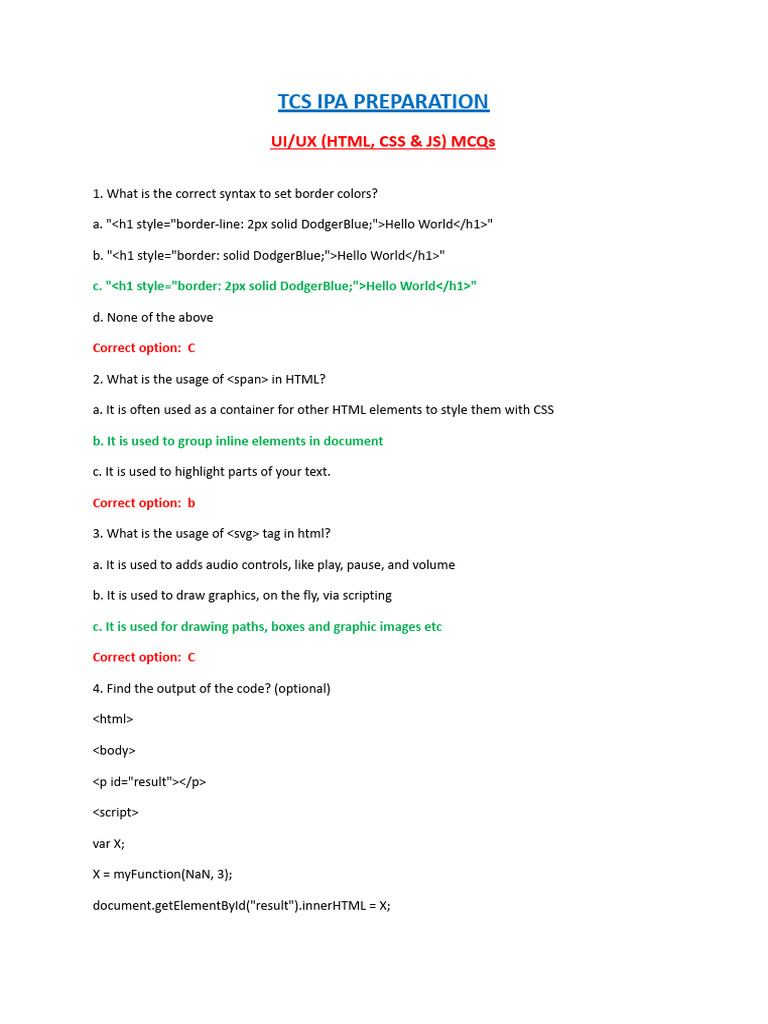 TCS IPA PREPARATION

UI/UX (HTML, CSS & JS) MCQs

1. What is the correct syntax to set border colors?

a. "<h1 style="border-line: 2px solid DodgerBlue;">Hello World</h1>"

b. "<h1 style="border: solid DodgerBlue;">Hello World</h1>"

c. "<h1 style="border: 2px solid DodgerBlue;">Hello World</h1>"

d. None of the above

Correct option: C

2. What is the usage of <span> in HTML?

a. It is often used as a container for other HTML elements to style them with CSS

b. It is used to group inline elements in document

c. It is used to highlight parts of your text.

Correct option: b

3. What is the usage of <svg> tag in html?

a. It is used to adds audio controls, like play, pause, and volume

b. It is used to draw graphics, on the fly, via scripting

c. It is used for drawing paths, boxes and graphic images etc

Correct option: C

4. Find the output of the code? (optional)

<html>

<body>

<p id="result"></p>

<script>

var X;

X = myFunction(NaN, 3);

document.getElementById("result").innerHTML = X;